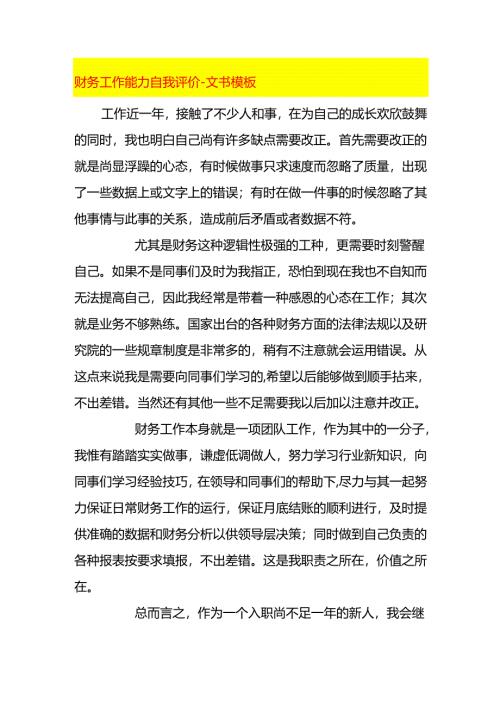 财务工作能力自我评价-文书模板

工作近一年，接触了不少人和事，在为自己的成长欢欣鼓舞的同时，我也明白自己尚有许多缺点需要改正。首先需要改正的就是尚显浮躁的心态，有时候做事只求速度而忽略了质量，出现了一些数据上或文字上的错误；有时在做一件事的时候忽略了其他事情与此事的关系，造成前后矛盾或者数据不符。

尤其是财务这种逻辑性极强的工种，更需要时刻警醒自己。如果不是同事们及时为我指正，恐怕到现在我也不自知而无法提高自己，因此我经常是带着一种感恩的心态在工作；其次就是业务不够熟练。国家出台的各种财务方面的法律法规以及研究院的一些规章制度是非常多的，稍有不注意就会运用错误。从这点来说我是需要向同事们学习的,希望以后能够做到顺手拈来，不出差错。当然还有其他一些不足需要我以后加以注意并改正。

财务工作本身就是一项团队工作，作为其中的一分子，我惟有踏踏实实做事，谦虚低调做人，努力学习行业新知识，向同事们学习经验技巧，在领导和同事们的帮助下,尽力与其一起努力保证日常财务工作的运行，保证月底结账的顺利进行，及时提供准确的数据和财务分析以供领导层决策；同时做到自己负责的各种报表按要求填报，不出差错。这是我职责之所在，价值之所在。

总而言之，作为一个入职尚不足一年的新人，我会继